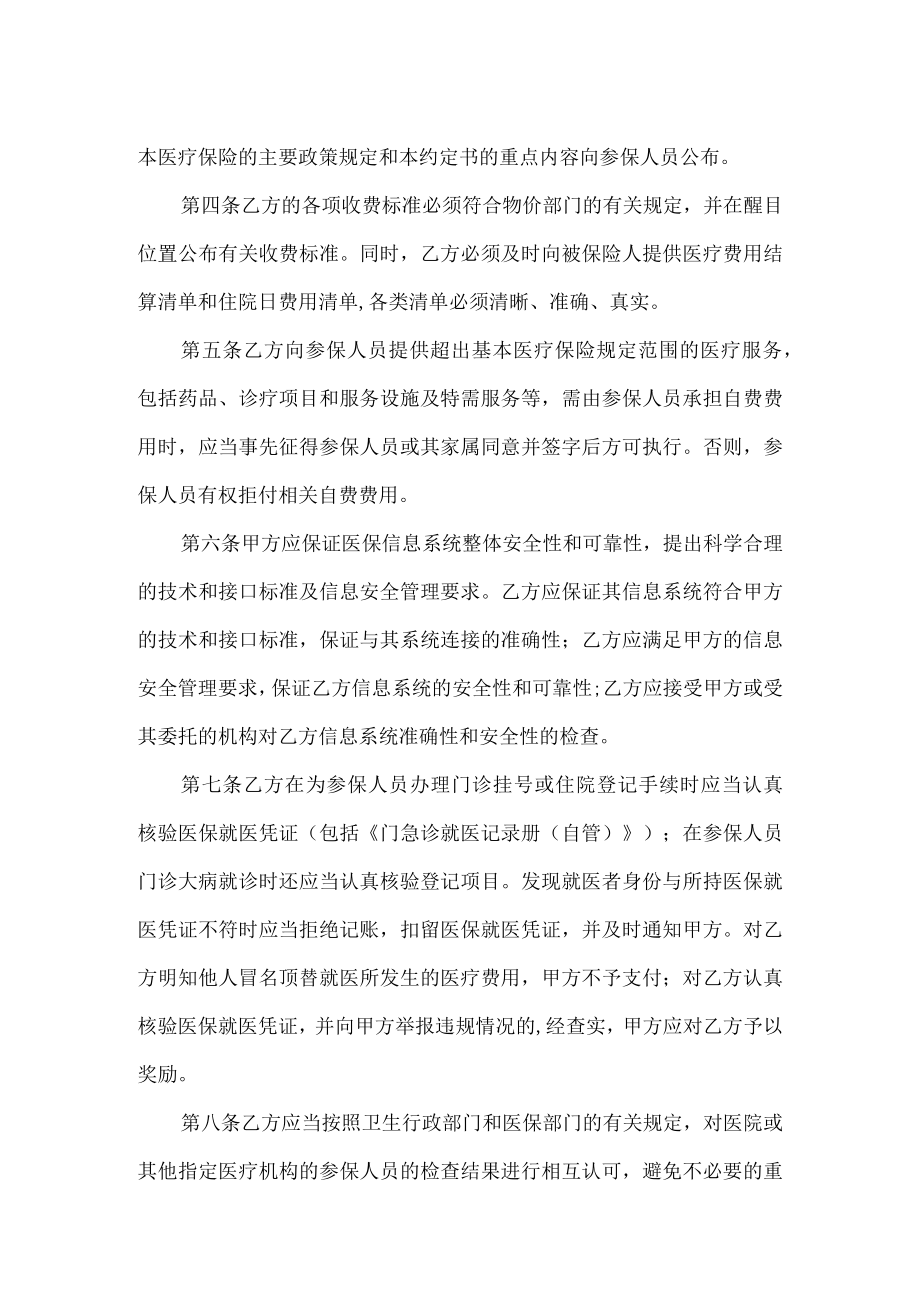 本医疗保险的主要政策规定和本约定书的重点内容向参保人员公布。

第四条乙方的各项收费标准必须符合物价部门的有关规定，并在醒目位置公布有关收费标准。同时，乙方必须及时向被保险人提供医疗费用结算清单和住院日费用清单,各类清单必须清晰、准确、真实。

第五条乙方向参保人员提供超出基本医疗保险规定范围的医疗服务，包括药品、诊疗项目和服务设施及特需服务等，需由参保人员承担自费费用时，应当事先征得参保人员或其家属同意并签字后方可执行。否则，参保人员有权拒付相关自费费用。

第六条甲方应保证医保信息系统整体安全性和可靠性，提出科学合理的技术和接口标准及信息安全管理要求。乙方应保证其信息系统符合甲方的技术和接口标准，保证与其系统连接的准确性；乙方应满足甲方的信息安全管理要求，保证乙方信息系统的安全性和可靠性;乙方应接受甲方或受其委托的机构对乙方信息系统准确性和安全性的检查。

第七条乙方在为参保人员办理门诊挂号或住院登记手续时应当认真核验医保就医凭证（包括《门急诊就医记录册（自管）》）；在参保人员门诊大病就诊时还应当认真核验登记项目。发现就医者身份与所持医保就医凭证不符时应当拒绝记账，扣留医保就医凭证，并及时通知甲方。对乙方明知他人冒名顶替就医所发生的医疗费用，甲方不予支付；对乙方认真核验医保就医凭证，并向甲方举报违规情况的,经查实，甲方应对乙方予以奖励。

第八条乙方应当按照卫生行政部门和医保部门的有关规定，对医院或其他指定医疗机构的参保人员的检查结果进行相互认可，避免不必要的重